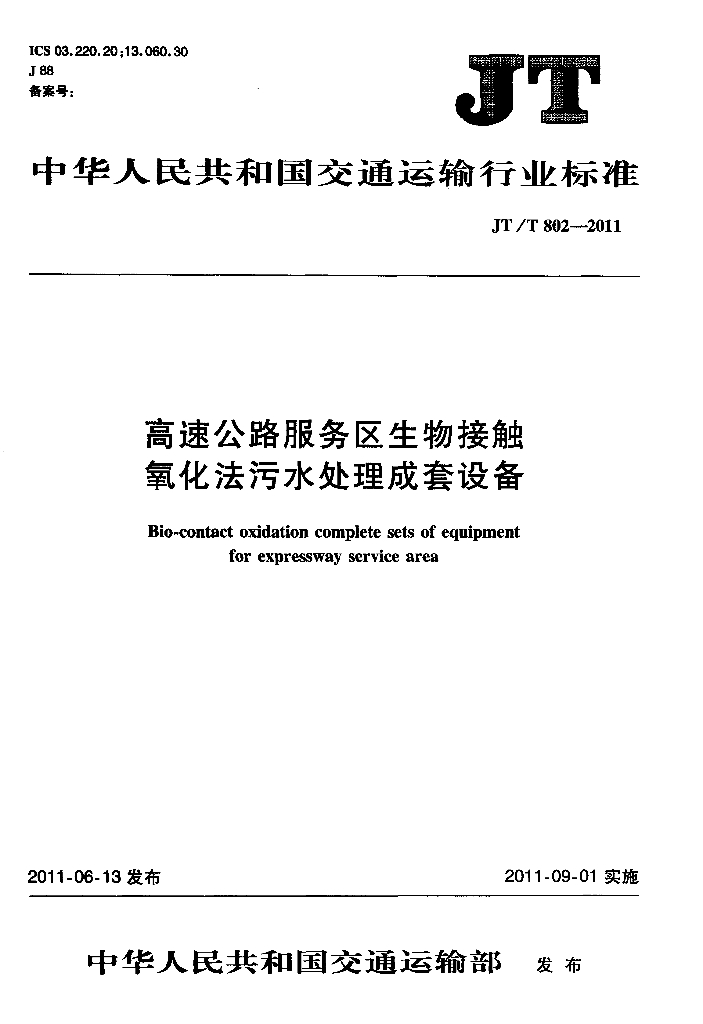 ICS 03.220.20;13.060.30
J 88
备案号:

JT

中华人民共和国交通运输行业标准

JT/T 802—2011

高速公路服务区生物接触氧化法污水处理成套设备

Bio-contact oxidation complete sets of equipment for expressway service area

2011-06-13 发布

2011-09-01 实施

中华人民共和国交通运输部 发布